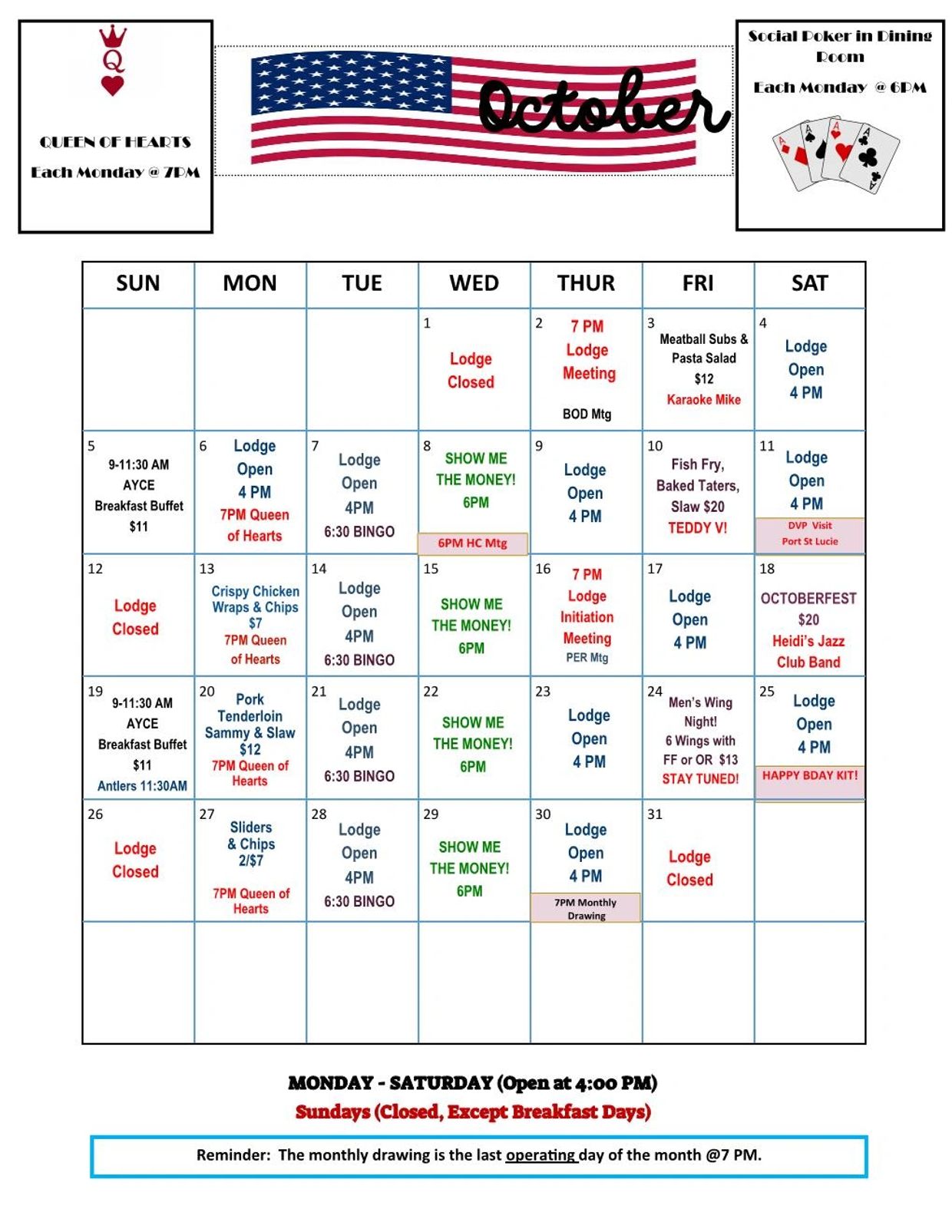 Q

QUEEN OF HEARTS

Each Monday @ 7PM

October

Social Poker in Dining Room

Each Monday @ 6PM

| SUN | MON | TUE | WED | THUR | FRI | SAT |
|---|---|---|---|---|---|---|
| | | | 1 Lodge Closed | 2 7 PM Lodge Meeting BOD Mtg | 3 Meatball Subs & Pasta Salad $12 Karaoke Mike | 4 Lodge Open 4 PM |
| 5 9-11:30 AM AYCE Breakfast Buffet $11 | 6 Lodge Open 4 PM 7PM Queen of Hearts | 7 Lodge Open 4PM 6:30 BINGO | 8 SHOW ME THE MONEY! 6PM 6PM HC Mtg | 9 Lodge Open 4 PM | 10 Fish Fry, Baked Taters, Slaw $20 TEDDY V! | 11 Lodge Open 4 PM DVP Visit Port St Lucie |
| 12 Lodge Closed | 13 Crispy Chicken Wraps & Chips $7 7PM Queen of Hearts | 14 Lodge Open 4PM 6:30 BINGO | 15 SHOW ME THE MONEY! 6PM | 16 7 PM Lodge Initiation Meeting PER Mtg | 17 Lodge Open 4 PM | 18 OCTOBERFEST $20 Heidi's Jazz Club Band |
| 19 9-11:30 AM AYCE Breakfast Buffet $11 Antlers 11:30AM | 20 Pork Tenderloin Sammy & Slaw $12 7PM Queen of Hearts | 21 Lodge Open 4PM 6:30 BINGO | 22 SHOW ME THE MONEY! 6PM | 23 Lodge Open 4 PM | 24 Men's Wing Night! 6 Wings with FF or OR $13 STAY TUNED! | 25 Lodge Open 4 PM HAPPY BDAY KIT! |
| 26 Lodge Closed | 27 Sliders & Chips 2/$7 7PM Queen of Hearts | 28 Lodge Open 4PM 6:30 BINGO | 29 SHOW ME THE MONEY! 6PM | 30 Lodge Open 4 PM 7PM Monthly Drawing | 31 Lodge Closed | |
| | | | | | | |

MONDAY - SATURDAY (Open at 4:00 PM)
Sundays (Closed, Except Breakfast Days)

Reminder: The monthly drawing is the last operating day of the month @7 PM.